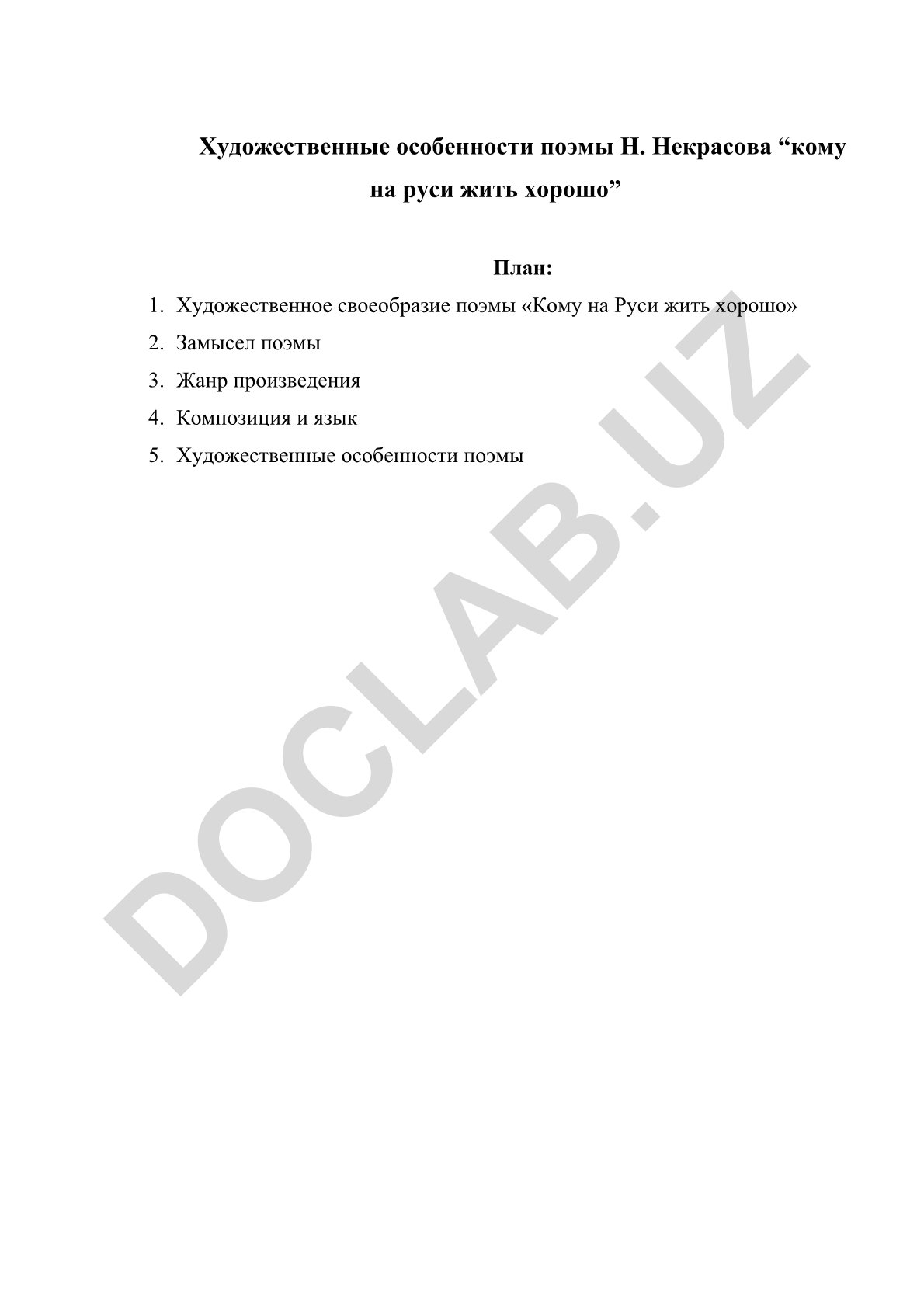 Художественные особенности поэмы Н. Некрасова “кому на руси жить хорошо”

План:

1. Художественное своеобразие поэмы «Кому на Руси жить хорошо»
2. Замысел поэмы
3. Жанр произведения
4. Композиция и язык
5. Художественные особенности поэмы

DOCLAB.UZ